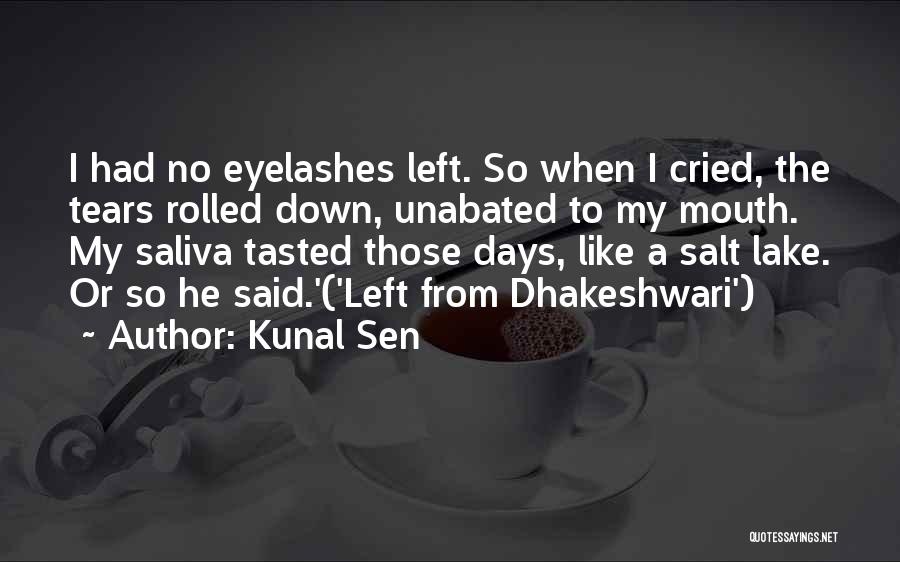 I had no eyelashes left. So when I cried, the tears rolled down, unabated to my mouth. My saliva tasted those days, like a salt lake. Or so he said.'('Left from Dhakeshwari')

~ Author: Kunal Sen

QUOTESSAYINGS.NET